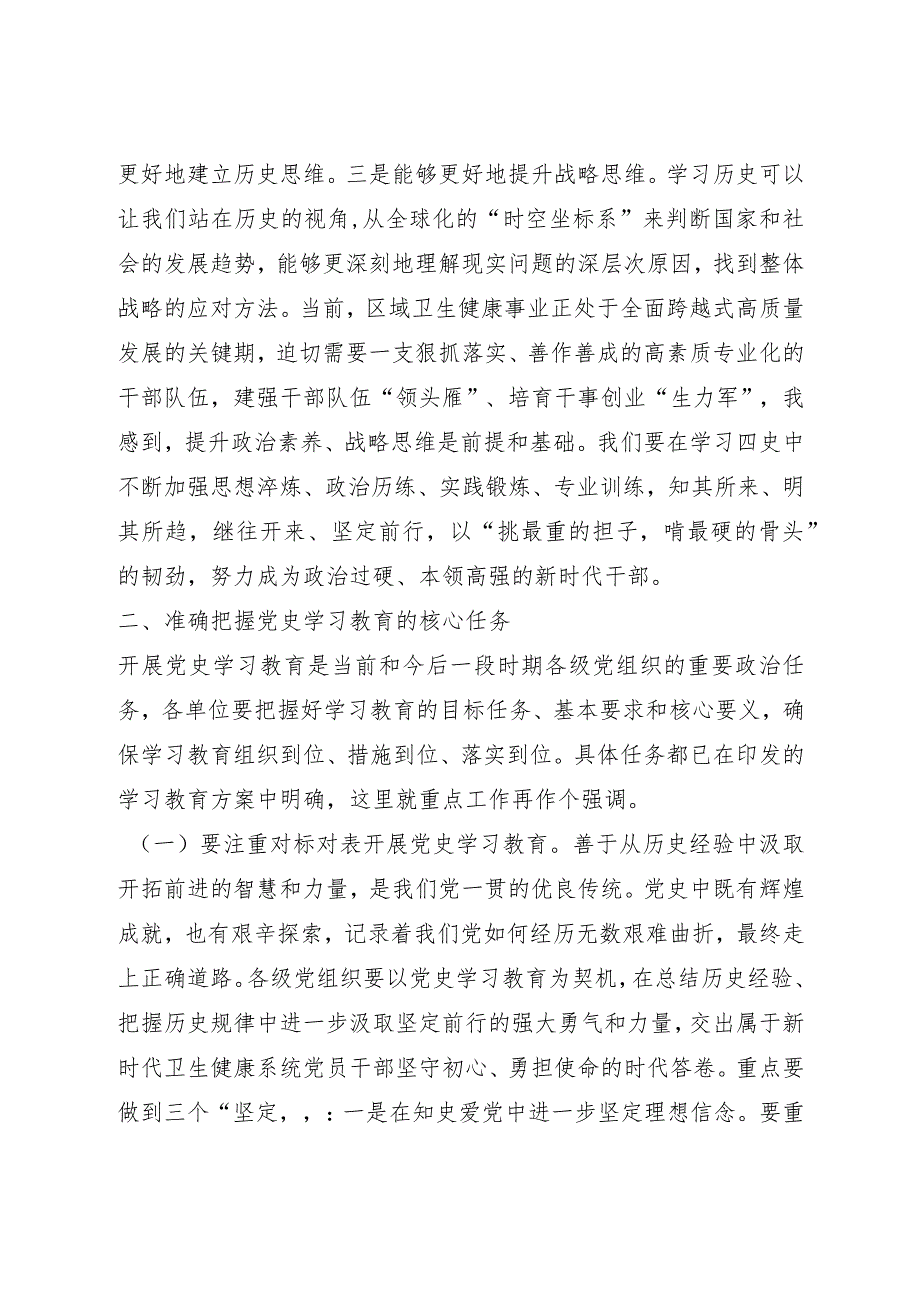 更好地建立历史思维。三是能够更好地提升战略思维。学习历史可以让我们站在历史的视角,从全球化的“时空坐标系”来判断国家和社会的发展趋势，能够更深刻地理解现实问题的深层次原因，找到整体战略的应对方法。当前，区域卫生健康事业正处于全面跨越式高质量发展的关键期，迫切需要一支狠抓落实、善作善成的高素质专业化的干部队伍，建强干部队伍“领头雁”、培育干事创业“生力军”，我感到，提升政治素养、战略思维是前提和基础。我们要在学习四史中不断加强思想淬炼、政治历练、实践锻炼、专业训练，知其所来、明其所趋，继往开来、坚定前行，以“挑最重的担子，啃最硬的骨头”的韧劲，努力成为政治过硬、本领高强的新时代干部。

二、准确把握党史学习教育的核心任务

开展党史学习教育是当前和今后一段时期各级党组织的重要政治任务，各单位要把握好学习教育的目标任务、基本要求和核心要义，确保学习教育组织到位、措施到位、落实到位。具体任务都已在印发的学习教育方案中明确，这里就重点工作再作个强调。

（一）要注重对标对表开展党史学习教育。善于从历史经验中汲取开拓前进的智慧和力量，是我们党一贯的优良传统。党史中既有辉煌成就，也有艰辛探索，记录着我们党如何经历无数艰难曲折，最终走上正确道路。各级党组织要以党史学习教育为契机，在总结历史经验、把握历史规律中进一步汲取坚定前行的强大勇气和力量，交出属于新时代卫生健康系统党员干部坚守初心、勇担使命的时代答卷。重点要做到三个“坚定，，：一是在知史爱党中进一步坚定理想信念。要重